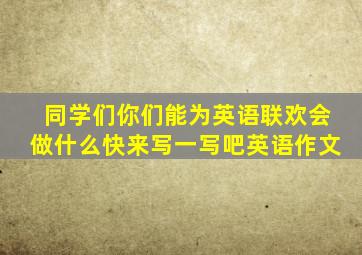 同学们你们能为英语联欢会做什么快来写一写吧英语作文